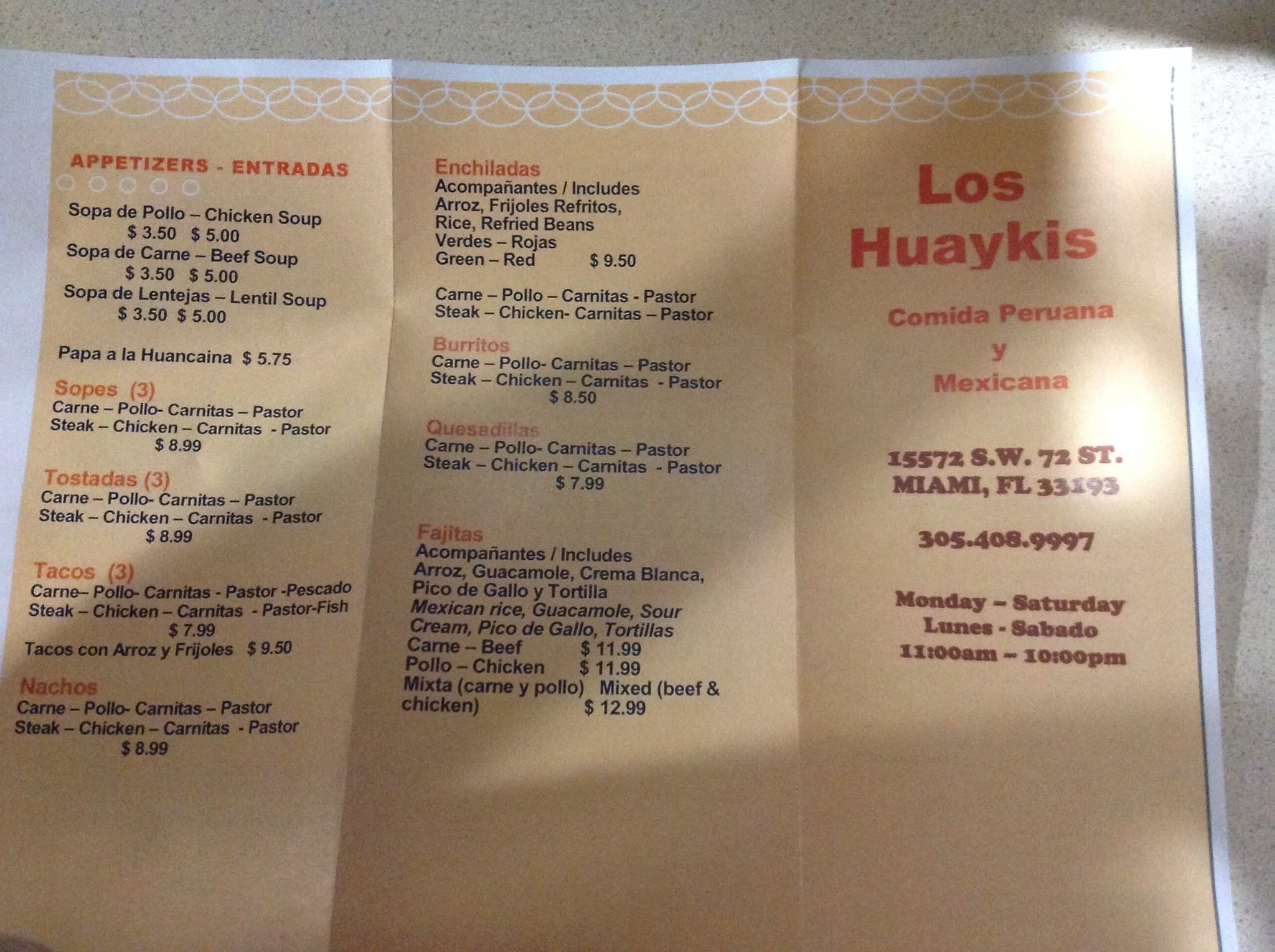 APPETIZERS - ENTRADAS

Sopa de Pollo – Chicken Soup
$ 3.50 $ 5.00
Sopa de Carne – Beef Soup
$ 3.50 $ 5.00
Sopa de Lentejas – Lentil Soup
$ 3.50 $ 5.00

Papa a la Huancaina $ 5.75

Sopes (3)
Carne – Pollo- Carnitas – Pastor
Steak – Chicken – Carnitas - Pastor
$ 8.99

Tostadas (3)
Carne – Pollo- Carnitas – Pastor
Steak – Chicken – Carnitas - Pastor
$ 8.99

Tacos (3)
Carne– Pollo- Carnitas - Pastor -Pescado
Steak – Chicken – Carnitas - Pastor-Fish
$ 7.99
Tacos con Arroz y Frijoles $ 9.50

Nachos
Carne – Pollo- Carnitas – Pastor
Steak – Chicken – Carnitas - Pastor
$ 8.99

Enchiladas
Acompañantes / Includes
Arroz, Frijoles Refritos,
Rice, Refried Beans
Verdes – Rojas
Green – Red $ 9.50

Carne – Pollo – Carnitas - Pastor
Steak – Chicken- Carnitas – Pastor

Burritos
Carne – Pollo- Carnitas – Pastor
Steak – Chicken – Carnitas - Pastor
$ 8.50

Quesadillas
Carne – Pollo- Carnitas – Pastor
Steak – Chicken – Carnitas - Pastor
$ 7.99

Fajitas
Acompañantes / Includes
Arroz, Guacamole, Crema Blanca,
Pico de Gallo y Tortilla
Mexican rice, Guacamole, Sour Cream, Pico de Gallo, Tortillas
Carne – Beef $ 11.99
Pollo – Chicken $ 11.99
Mixta (carne y pollo) Mixed (beef & chicken) $ 12.99

Los
Huaykis

Comida Peruana
y
Mexicana

15572 S.W. 72 ST.
MIAMI, FL 33193

305.408.9997

Monday – Saturday
Lunes - Sabado
11:00am – 10:00pm